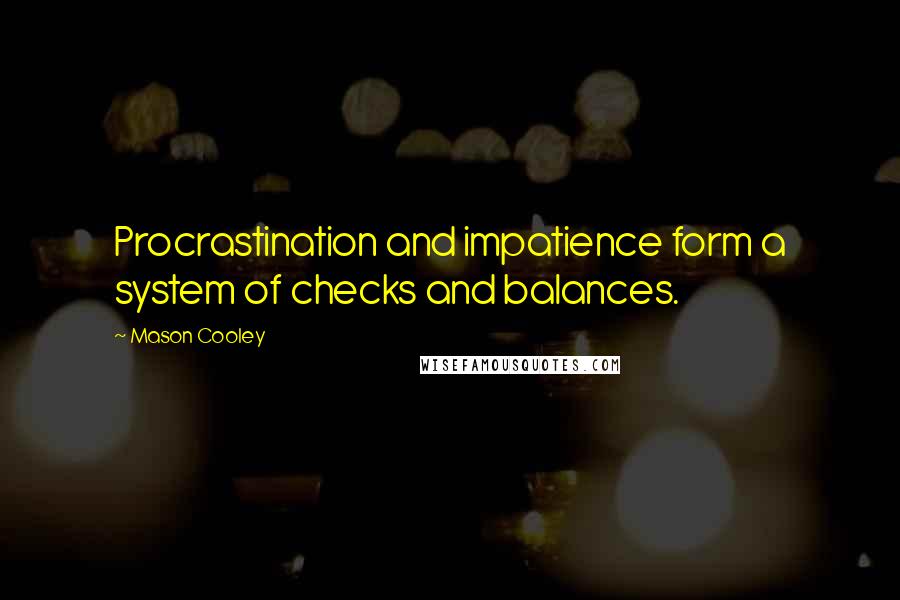 Procrastination and impatience form a system of checks and balances.

~ Mason Cooley

WISEFAMOUSQUOTES.COM